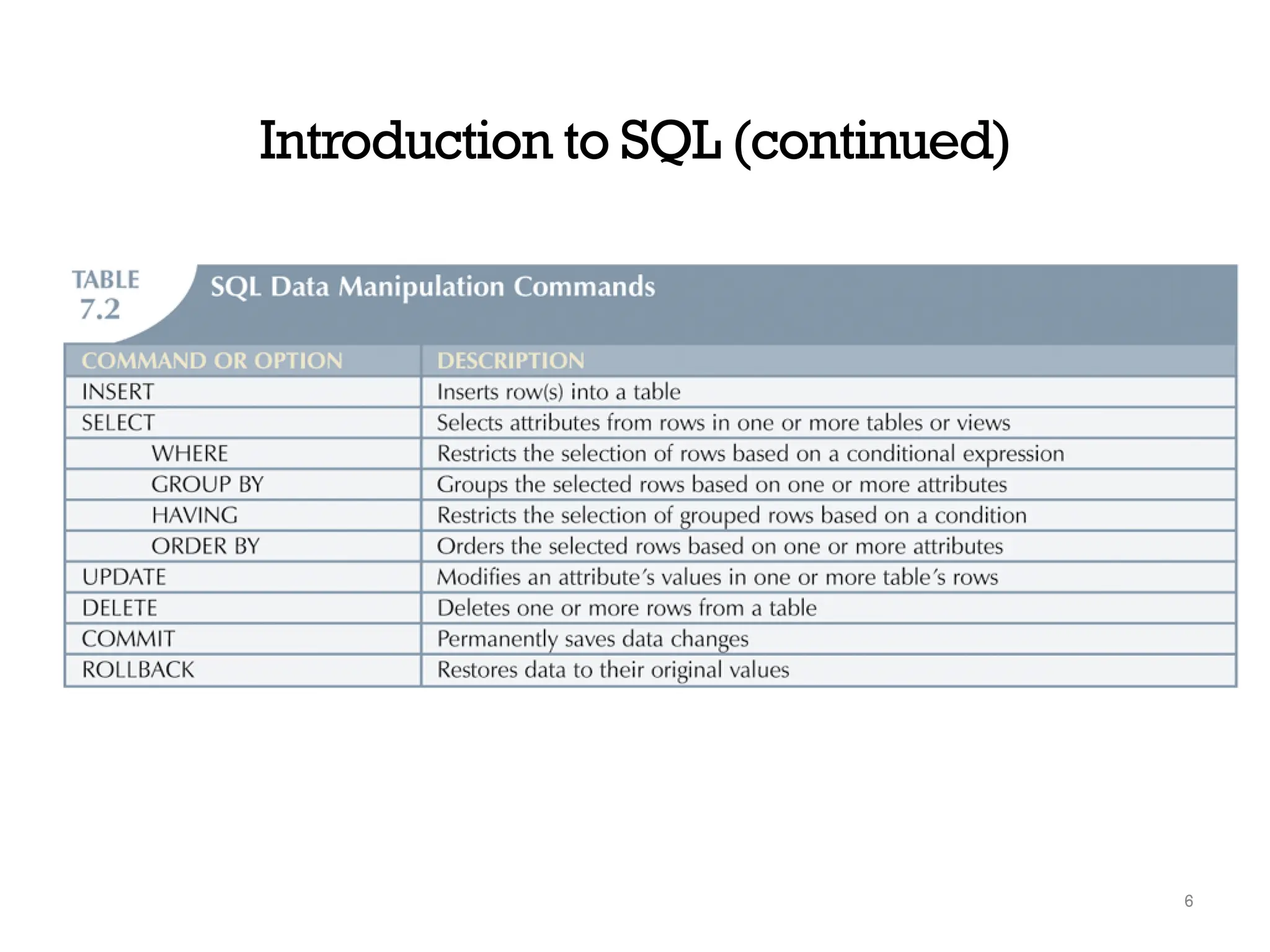 Introduction to SQL (continued)

TABLE 7.2 SQL Data Manipulation Commands

| COMMAND OR OPTION | DESCRIPTION |
|---|---|
| INSERT | Inserts row(s) into a table |
| SELECT | Selects attributes from rows in one or more tables or views |
| WHERE | Restricts the selection of rows based on a conditional expression |
| GROUP BY | Groups the selected rows based on one or more attributes |
| HAVING | Restricts the selection of grouped rows based on a condition |
| ORDER BY | Orders the selected rows based on one or more attributes |
| UPDATE | Modifies an attribute's values in one or more table's rows |
| DELETE | Deletes one or more rows from a table |
| COMMIT | Permanently saves data changes |
| ROLLBACK | Restores data to their original values |

6